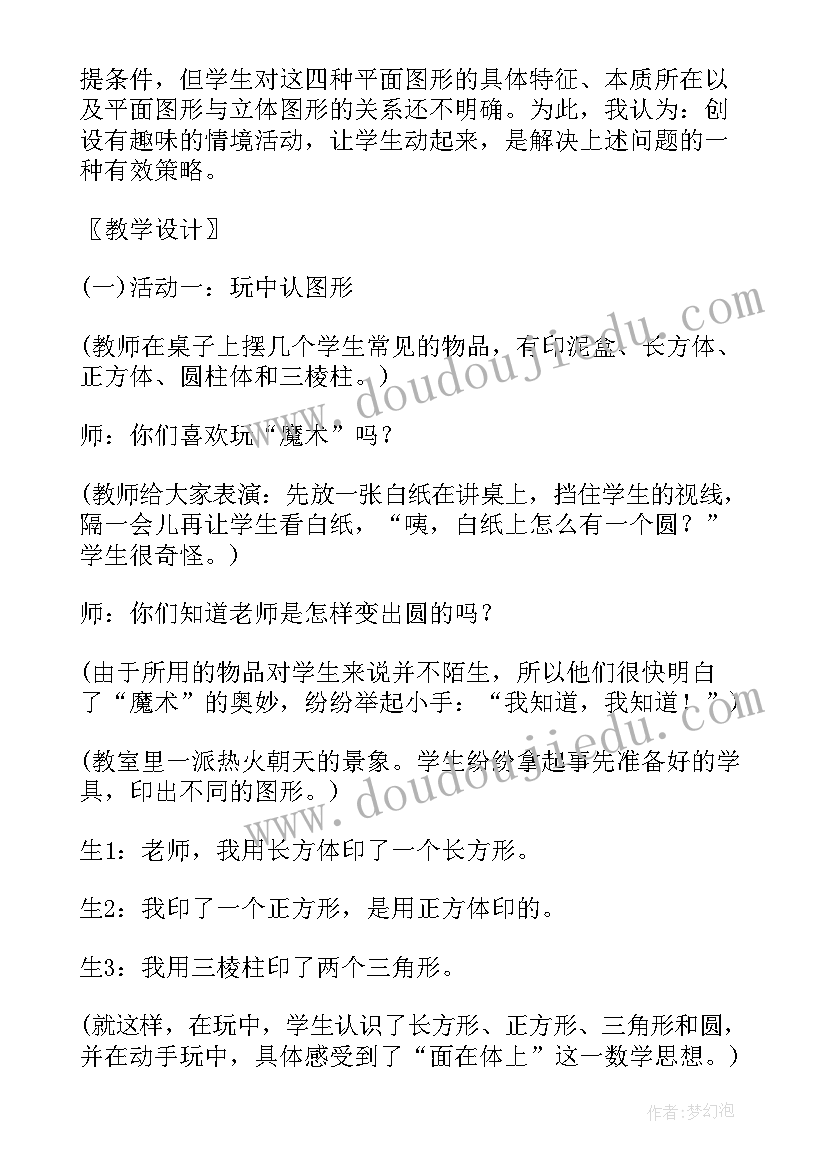 提条件，但学生对这四种平面图形的具体特征、本质所在以及平面图形与立体图形的关系还不明确。为此，我认为：创设有趣味的情境活动，让学生动起来，是解决上述问题的一种有效策略。

〖教学设计〗

(一)活动一：玩中认图形

(教师在桌子上摆几个学生常见的物品，有印泥盒、长方体、正方体、圆柱体和三棱柱。)

师：你们喜欢玩“魔术”吗？

(教师给大家表演：先放一张白纸在讲桌上，挡住学生的视线，隔一会儿再让学生看白纸，“咦，白纸上怎么有一个圆？”学生很奇怪。)

师：你们知道老师是怎样变出圆的吗？

(由于所用的物品对学生来说并不陌生，所以他们很快明白了“魔术”的奥妙，纷纷举起小手：“我知道，我知道！”)

(教室里一派热火朝天的景象。学生纷纷拿起事先准备好的学具，印出不同的图形。)

生1：老师，我用长方体印了一个长方形。

生2：我印了一个正方形，是用正方体印的。

生3：我用三棱柱印了两个三角形。

(就这样，在玩中，学生认识了长方形、正方形、三角形和圆，并在动手玩中，具体感受到了“面在体上”这一数学思想。)

www.doudoujiedu.com

www.doudoujiedu.com

作者：梦幻泡